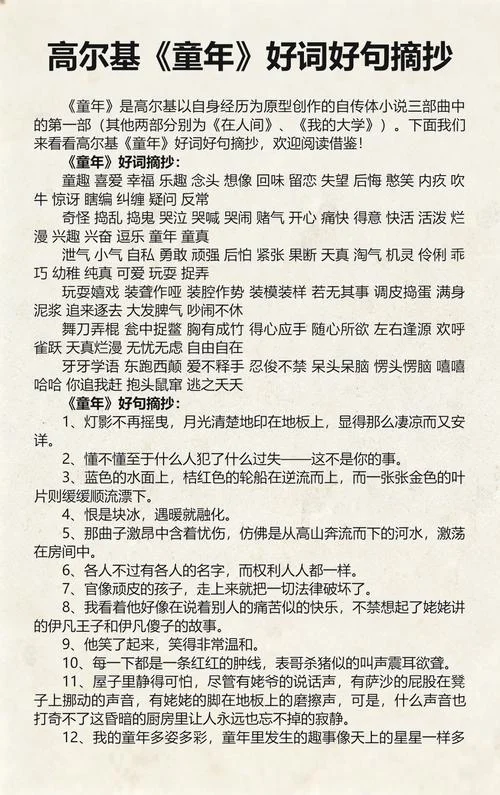 高尔基《童年》好词好句摘抄

《童年》是高尔基以自身经历为原型创作的自传体小说三部曲中的第一部（其他两部分别为《在人间》、《我的大学》）。下面我们来看看高尔基《童年》好词好句摘抄，欢迎阅读借鉴！

《童年》好词摘抄：

童趣 喜爱 幸福 乐趣 念头 想像 回味 留恋 失望 后悔 憨笑 内疚 吹牛 惊讶 瞎编 纠缠 疑问 反常

奇怪 捣乱 捣鬼 哭泣 哭喊 哭闹 赌气 开心 痛快 得意 快活 活泼 烂漫 兴趣 兴奋 逗乐 童年 童真

泄气 小气 自私 勇敢 顽强 后怕 紧张 果断 天真 淘气 机灵 伶俐 乖巧 幼稚 纯真 可爱 玩耍 捉弄

玩耍嬉戏 装聋作哑 装腔作势 装模装样 若无其事 调皮捣蛋 满身泥浆 追来逐去 大发脾气 吵闹不休

舞刀弄棍 瓮中捉鳖 胸有成竹 得心应手 随心所欲 左右逢源 欢呼雀跃 天真烂漫 无忧无虑 自由自在

牙牙学语 东跑西颠 爱不释手 忍俊不禁 呆头呆脑 愣头愣脑 嘻嘻哈哈 你追我赶 抱头鼠窜 逃之夭夭

《童年》好句摘抄：

1、灯影不再摇曳，月光清楚地印在地板上，显得那么凄凉而又安详。

2、懂不懂至于什么人犯了什么过失——这不是你的事。

3、蓝色的水面上，桔红色的轮船在逆流而上，而一张张金色的叶片则缓缓顺流漂下。

4、恨是块冰，遇暖就融化。

5、那曲子激昂中含着忧伤，仿佛是从高山奔流而下的河水，激荡在房间中。

6、各人不过有各人的名字，而权利人人都一样。

7、官像顽皮的孩子，走上来就把一切法律破坏了。

8、我看着他好像在说着别人的痛苦似的快乐，不禁想起了姥姥讲的伊凡王子和伊凡傻子的故事。

9、他笑了起来，笑得非常温和。

10、每一下都是一条红红的肿线，表哥杀猪似的叫声震耳欲聋。

11、屋子里静得可怕，尽管有姥爷的说话声，有萨沙的屁股在凳子上挪动的声音，有姥姥的脚在地板上的磨擦声，可是，什么声音也打奇不了这昏暗的厨房里让人永远也忘不掉的寂静。

12、我的童年多姿多彩，童年里发生的趣事像天上的星星一样多